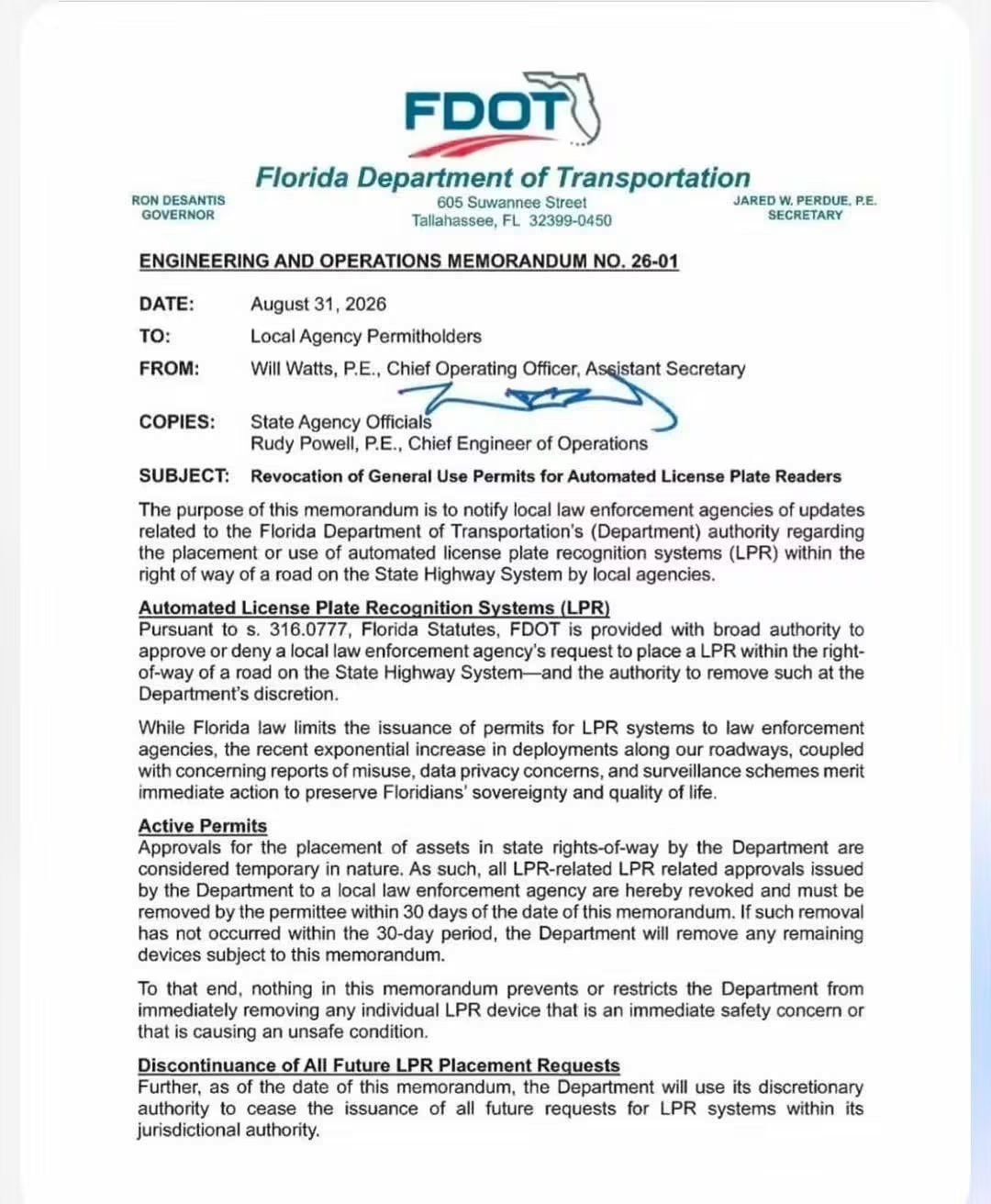 FDOT

Florida Department of Transportation

RON DESANTIS
GOVERNOR

605 Suwannee Street
Tallahassee, FL 32399-0450

JARED W. PERDUE, P.E.
SECRETARY

ENGINEERING AND OPERATIONS MEMORANDUM NO. 26-01

DATE: August 31, 2026

TO: Local Agency Permitholders

FROM: Will Watts, P.E., Chief Operating Officer, Assistant Secretary

COPIES: State Agency Officials
Rudy Powell, P.E., Chief Engineer of Operations

SUBJECT: Revocation of General Use Permits for Automated License Plate Readers

The purpose of this memorandum is to notify local law enforcement agencies of updates related to the Florida Department of Transportation's (Department) authority regarding the placement or use of automated license plate recognition systems (LPR) within the right of way of a road on the State Highway System by local agencies.

Automated License Plate Recognition Systems (LPR)
Pursuant to s. 316.0777, Florida Statutes, FDOT is provided with broad authority to approve or deny a local law enforcement agency's request to place a LPR within the right-of-way of a road on the State Highway System—and the authority to remove such at the Department's discretion.

While Florida law limits the issuance of permits for LPR systems to law enforcement agencies, the recent exponential increase in deployments along our roadways, coupled with concerning reports of misuse, data privacy concerns, and surveillance schemes merit immediate action to preserve Floridians' sovereignty and quality of life.

Active Permits
Approvals for the placement of assets in state rights-of-way by the Department are considered temporary in nature. As such, all LPR-related LPR related approvals issued by the Department to a local law enforcement agency are hereby revoked and must be removed by the permittee within 30 days of the date of this memorandum. If such removal has not occurred within the 30-day period, the Department will remove any remaining devices subject to this memorandum.

To that end, nothing in this memorandum prevents or restricts the Department from immediately removing any individual LPR device that is an immediate safety concern or that is causing an unsafe condition.

Discontinuance of All Future LPR Placement Requests
Further, as of the date of this memorandum, the Department will use its discretionary authority to cease the issuance of all future requests for LPR systems within its jurisdictional authority.